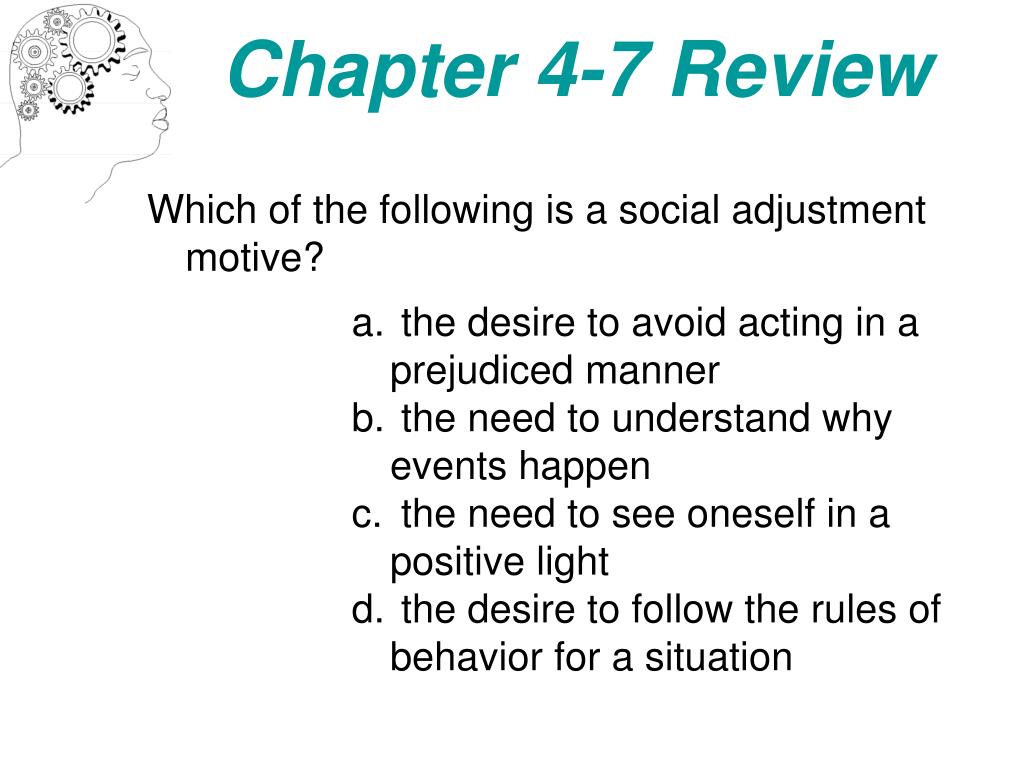 Chapter 4-7 Review

Which of the following is a social adjustment motive?

a. the desire to avoid acting in a prejudiced manner
b. the need to understand why events happen
c. the need to see oneself in a positive light
d. the desire to follow the rules of behavior for a situation